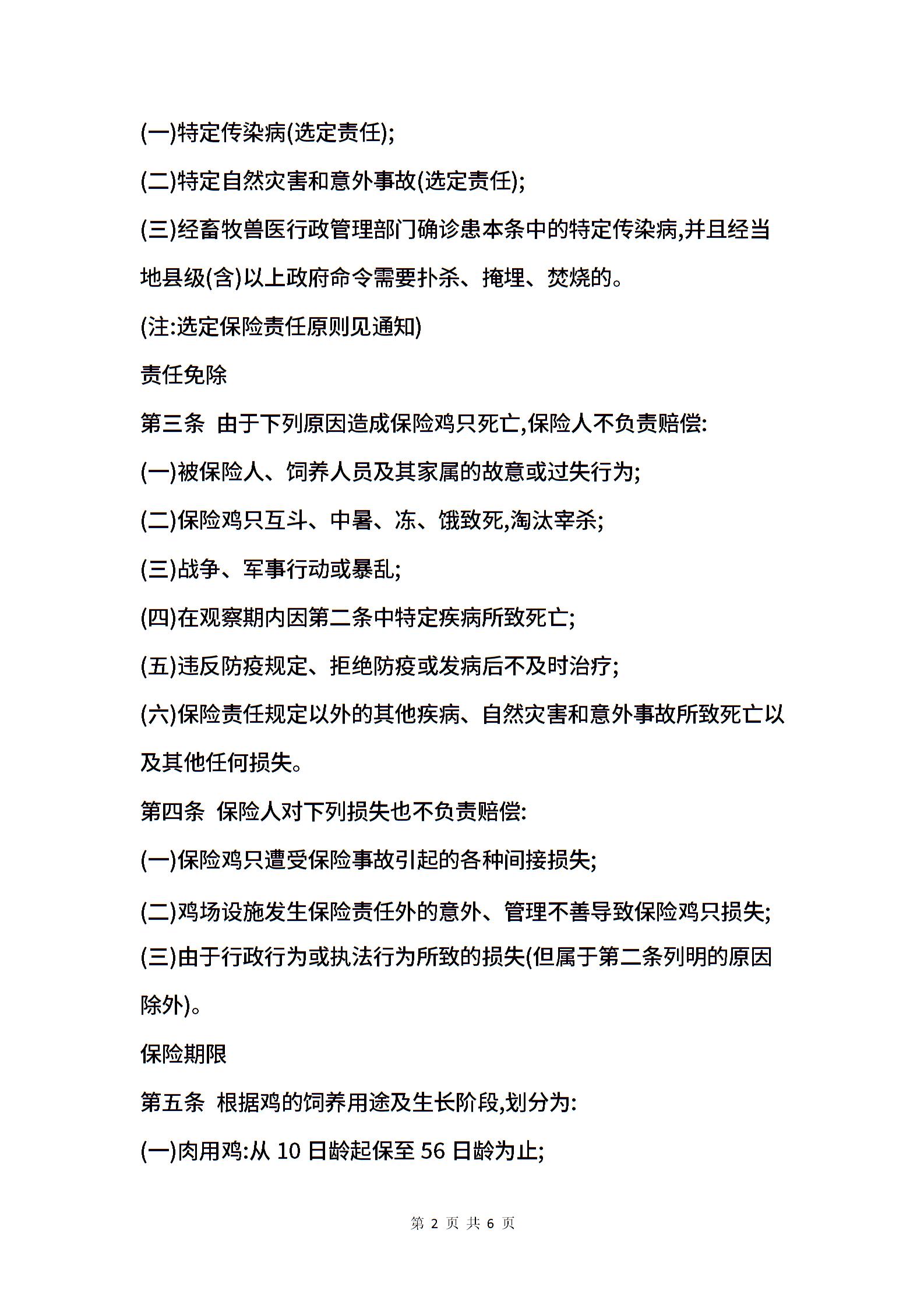 (一)特定传染病(选定责任);

(二)特定自然灾害和意外事故(选定责任);

(三)经畜牧兽医行政管理部门确诊患本条中的特定传染病,并且经当地县级(含)以上政府命令需要扑杀、掩埋、焚烧的。

(注:选定保险责任原则见通知)

责任免除

第三条 由于下列原因造成保险鸡只死亡,保险人不负责赔偿:

(一)被保险人、饲养人员及其家属的故意或过失行为;

(二)保险鸡只互斗、中暑、冻、饿致死,淘汰宰杀;

(三)战争、军事行动或暴乱;

(四)在观察期内因第二条中特定疾病所致死亡;

(五)违反防疫规定、拒绝防疫或发病后不及时治疗;

(六)保险责任规定以外的其他疾病、自然灾害和意外事故所致死亡以及其他任何损失。

第四条 保险人对下列损失也不负责赔偿:

(一)保险鸡只遭受保险事故引起的各种间接损失;

(二)鸡场设施发生保险责任外的意外、管理不善导致保险鸡只损失;

(三)由于行政行为或执法行为所致的损失(但属于第二条列明的原因除外)。

保险期限

第五条 根据鸡的饲养用途及生长阶段,划分为:

(一)肉用鸡:从 10 日龄起保至 56 日龄为止;

第 2 页 共 6 页